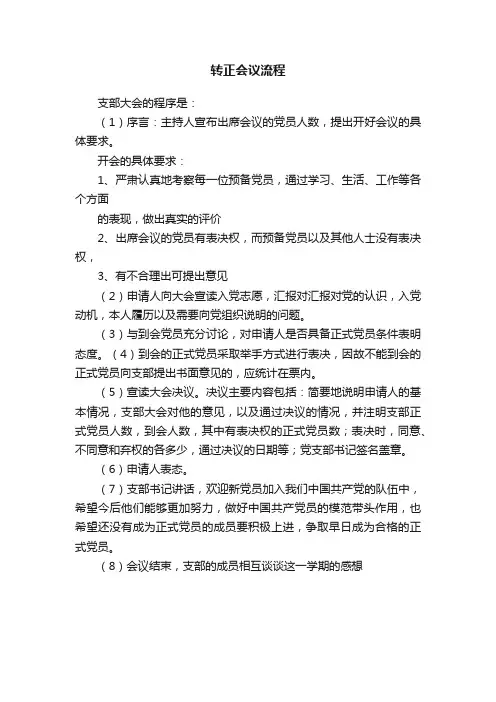 转正会议流程

支部大会的程序是：

（1）序言：主持人宣布出席会议的党员人数，提出开好会议的具体要求。

开会的具体要求：

1、严肃认真地考察每一位预备党员，通过学习、生活、工作等各个方面

的表现，做出真实的评价

2、出席会议的党员有表决权，而预备党员以及其他人士没有表决权，

3、有不合理出可提出意见

（2）申请人向大会宣读入党志愿，汇报对汇报对党的认识，入党动机，本人履历以及需要向党组织说明的问题。

（3）与到会党员充分讨论，对申请人是否具备正式党员条件表明态度。（4）到会的正式党员采取举手方式进行表决，因故不能到会的正式党员向支部提出书面意见的，应统计在票内。

（5）宣读大会决议。决议主要内容包括：简要地说明申请人的基本情况，支部大会对他的意见，以及通过决议的情况，并注明支部正式党员人数，到会人数，其中有表决权的正式党员数；表决时，同意、不同意和弃权的各多少，通过决议的日期等；党支部书记签名盖章。

（6）申请人表态。

（7）支部书记讲话，欢迎新党员加入我们中国共产党的队伍中，希望今后他们能够更加努力，做好中国共产党员的模范带头作用，也希望还没有成为正式党员的成员要积极上进，争取早日成为合格的正式党员。

（8）会议结束，支部的成员相互谈谈这一学期的感想